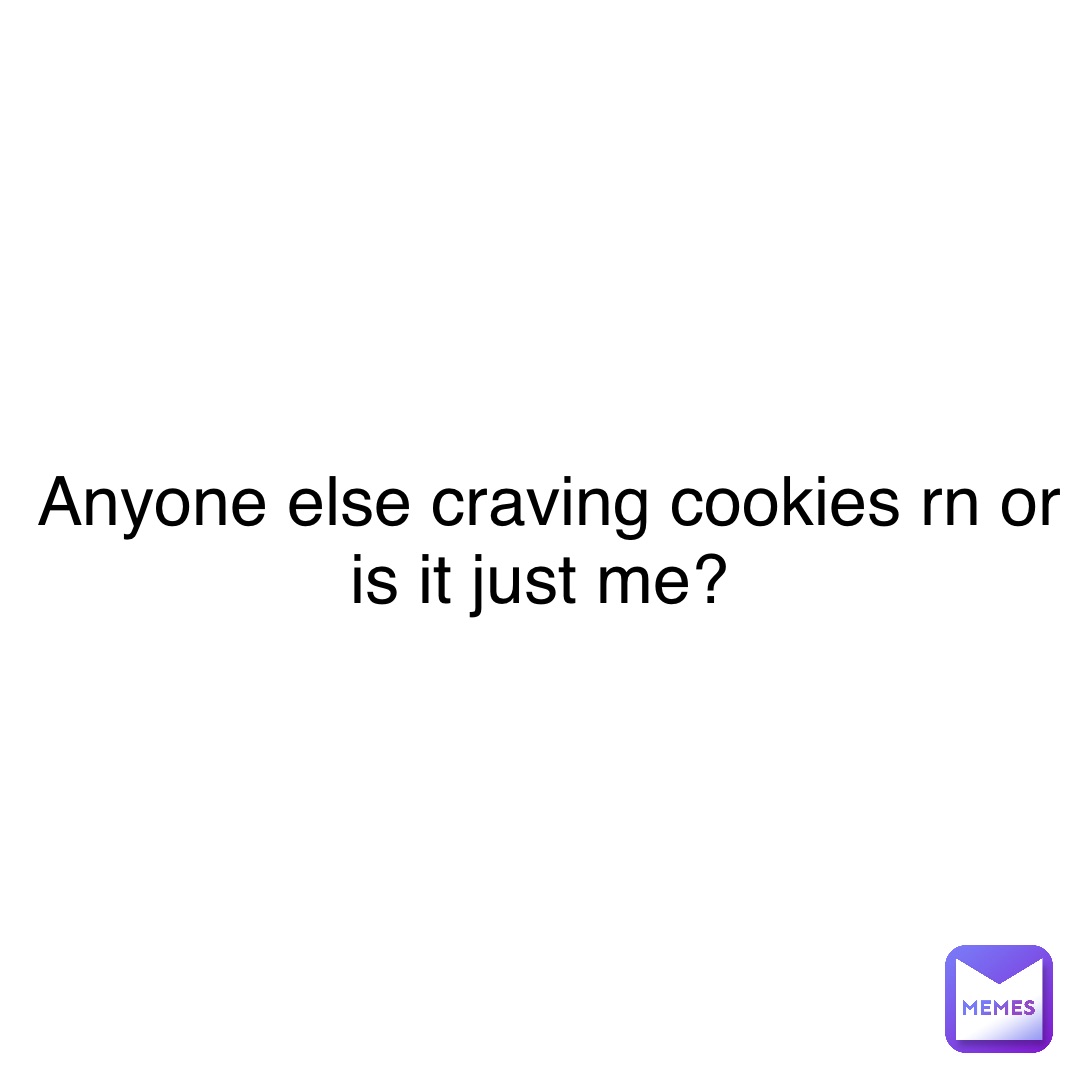 Anyone else craving cookies rn or is it just me?

MEMES